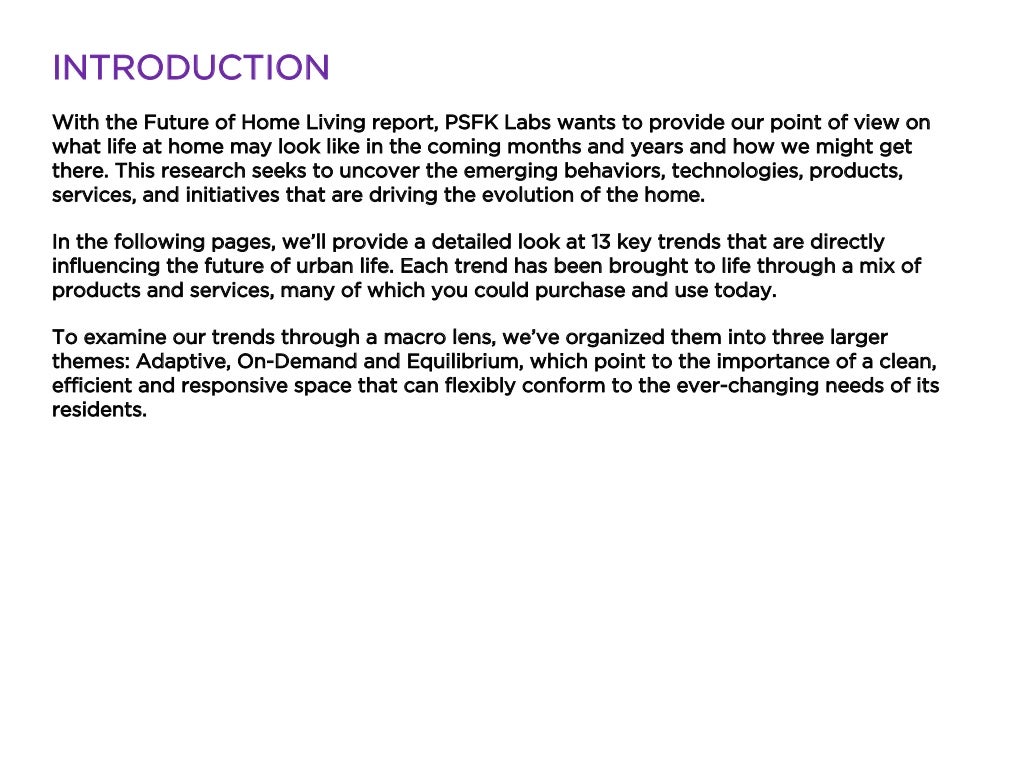 INTRODUCTION

With the Future of Home Living report, PSFK Labs wants to provide our point of view on what life at home may look like in the coming months and years and how we might get there. This research seeks to uncover the emerging behaviors, technologies, products, services, and initiatives that are driving the evolution of the home.

In the following pages, we'll provide a detailed look at 13 key trends that are directly influencing the future of urban life. Each trend has been brought to life through a mix of products and services, many of which you could purchase and use today.

To examine our trends through a macro lens, we've organized them into three larger themes: Adaptive, On-Demand and Equilibrium, which point to the importance of a clean, efficient and responsive space that can flexibly conform to the ever-changing needs of its residents.